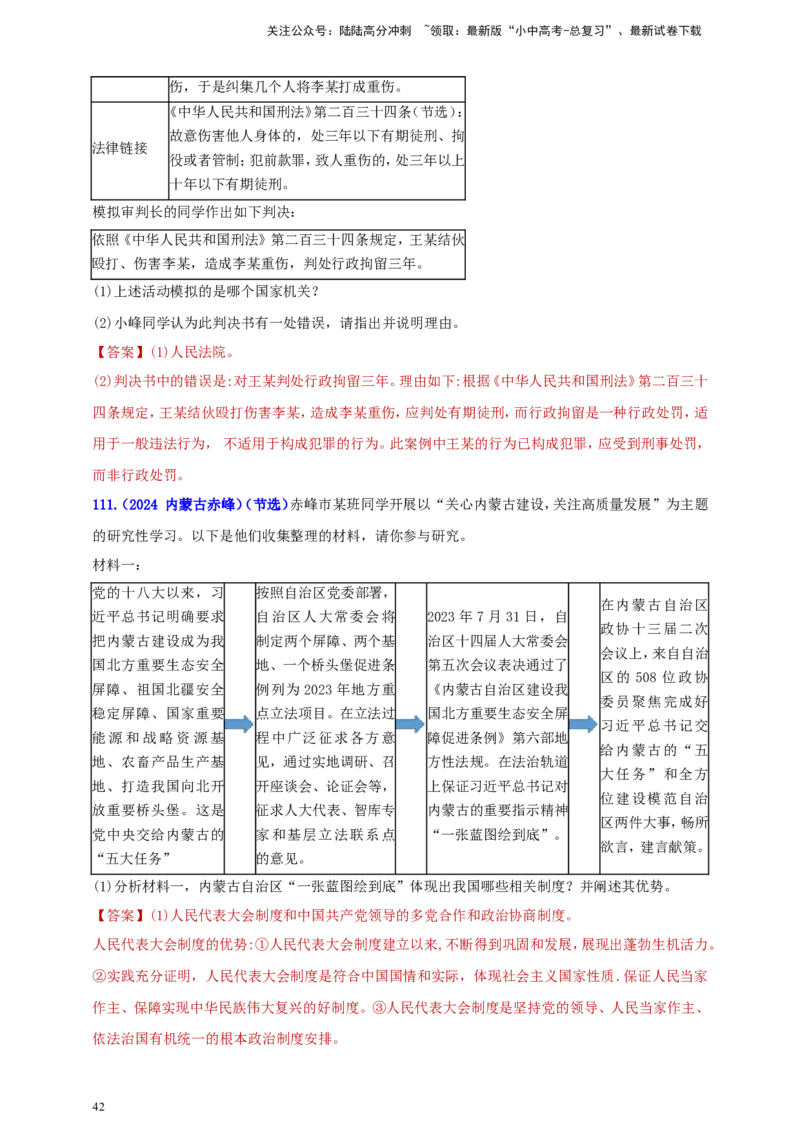 关注公众号：陆陆高分冲刺 ~领取：最新版“小中高考-总复习”、最新试卷下载

|  | 伤，于是纠集几个人将李某打成重伤。 |
|---|---|
| 法律链接 | 《中华人民共和国刑法》第二百三十四条（节选）：故意伤害他人身体的，处三年以下有期徒刑、拘役或者管制；犯前款罪，致人重伤的，处三年以上十年以下有期徒刑。 |

模拟审判长的同学作出如下判决：

依照《中华人民共和国刑法》第二百三十四条规定，王某结伙殴打、伤害李某，造成李某重伤，判处行政拘留三年。

(1)上述活动模拟的是哪个国家机关？

(2)小峰同学认为此判决书有一处错误，请指出并说明理由。

【答案】(1)人民法院。

(2)判决书中的错误是：对王某判处行政拘留三年。理由如下：根据《中华人民共和国刑法》第二百三十四条规定，王某结伙殴打伤害李某，造成李某重伤，应判处有期徒刑，而行政拘留是一种行政处罚，适用于一般违法行为，不适用于构成犯罪的行为。此案例中王某的行为已构成犯罪，应受到刑事处罚，而非行政处罚。

111.（2024 内蒙古赤峰）（节选）赤峰市某班同学开展以“关心内蒙古建设，关注高质量发展”为主题的研究性学习。以下是他们收集整理的材料，请你参与研究。

材料一：

党的十八大以来，习近平总书记明确要求把内蒙古建设成为我国北方重要生态安全屏障、祖国北疆安全稳定屏障、国家重要能源和战略资源基地、农畜产品生产基地、打造我国向北开放重要桥头堡。这是党中央交给内蒙古的“五大任务”

按照自治区党委部署，自治区人大常委会将制定两个屏障、两个基地、一个桥头堡促进条例列为2023年地方重点立法项目。在立法过程中广泛征求各方意见，通过实地调研、召开座谈会、论证会等，征求人大代表、智库专家和基层立法联系点的意见。

2023年7月31日，自治区十四届人大常委会第五次会议表决通过了《内蒙古自治区建设我国北方重要生态安全屏障促进条例》第六部地方性法规。在法治轨道上保证习近平总书记对内蒙古的重要指示精神“一张蓝图绘到底”。

在内蒙古自治区政协十三届二次会议上，来自自治区的508位政协委员聚焦完成好习近平总书记交给内蒙古的“五大任务”和全方位建设模范自治区两件大事，畅所欲言，建言献策。

(1)分析材料一，内蒙古自治区“一张蓝图绘到底”体现出我国哪些相关制度？并阐述其优势。

【答案】(1)人民代表大会制度和中国共产党领导的多党合作和政治协商制度。

人民代表大会制度的优势：①人民代表大会制度建立以来，不断得到巩固和发展，展现出蓬勃生机活力。②实践充分证明，人民代表大会制度是符合中国国情和实际，体现社会主义国家性质.保证人民当家作主、保障实现中华民族伟大复兴的好制度。③人民代表大会制度是坚持党的领导、人民当家作主、依法治国有机统一的根本政治制度安排。

42